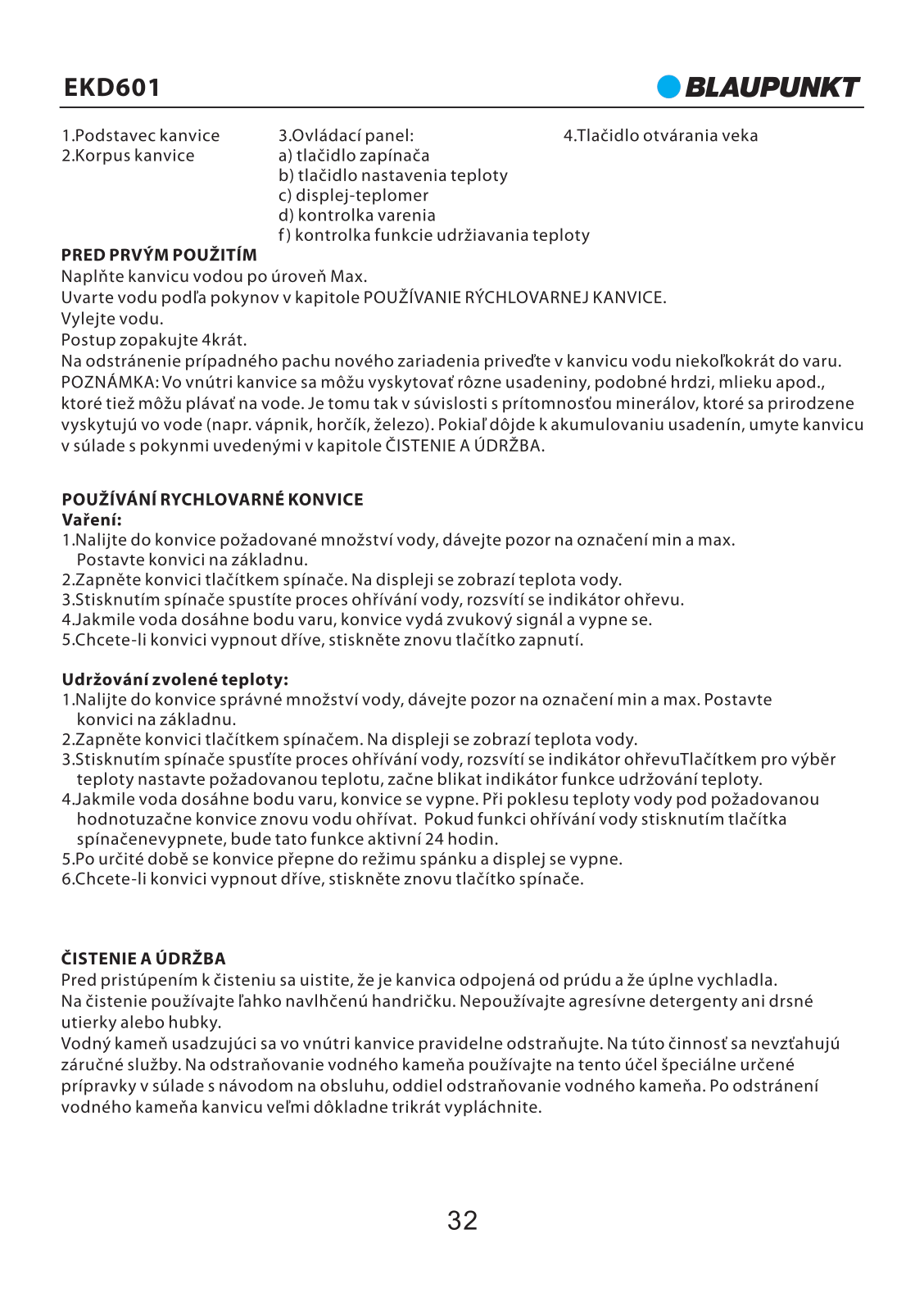 EKD601

BLAUPUNKT

1.Podstavec kanvice
2.Korpus kanvice

3.Ovládací panel:
a) tlačidlo zapínača
b) tlačidlo nastavenia teploty
c) displej-teplomer
d) kontrolka varenia
f) kontrolka funkcie udržiavania teploty

4.Tlačidlo otvárania veka

PRED PRVÝM POUŽITÍM
Naplňte kanvicu vodou po úroveň Max.
Uvarte vodu podľa pokynov v kapitole POUŽÍVANIE RÝCHLOVARNEJ KANVICE.
Vylejte vodu.
Postup zopakujte 4krát.
Na odstránenie prípadného pachu nového zariadenia priveďte v kanvicu vodu niekoľkokrát do varu.
POZNÁMKA: Vo vnútri kanvice sa môžu vyskytovať rôzne usadeniny, podobné hrdzi, mlieku apod., ktoré tiež môžu plávať na vode. Je tomu tak v súvislosti s prítomnosťou minerálov, ktoré sa prirodzene vyskytujú vo vode (napr. vápnik, horčík, železo). Pokiaľ dôjde k akumulovaniu usadenín, umyte kanvicu v súlade s pokynmi uvedenými v kapitole ČISTENIE A ÚDRŽBA.

POUŽÍVÁNÍ RYCHLOVARNÉ KONVICE
Vaření:
1.Nalijte do konvice požadované množství vody, dávejte pozor na označení min a max. Postavte konvici na základnu.
2.Zapněte konvici tlačítkem spínače. Na displeji se zobrazí teplota vody.
3.Stisknutím spínače spustíte proces ohřívání vody, rozsvítí se indikátor ohřevu.
4.Jakmile voda dosáhne bodu varu, konvice vydá zvukový signál a vypne se.
5.Chcete-li konvici vypnout dříve, stiskněte znovu tlačítko zapnutí.

Udržování zvolené teploty:
1.Nalijte do konvice správné množství vody, dávejte pozor na označení min a max. Postavte konvici na základnu.
2.Zapněte konvici tlačítkem spínačem. Na displeji se zobrazí teplota vody.
3.Stisknutím spínače spusťíte proces ohřívání vody, rozsvítí se indikátor ohřevuTlačítkem pro výběr teploty nastavte požadovanou teplotu, začne blikat indikátor funkce udržování teploty.
4.Jakmile voda dosáhne bodu varu, konvice se vypne. Při poklesu teploty vody pod požadovanou hodnotuzačne konvice znovu vodu ohřívat. Pokud funkci ohřívání vody stisknutím tlačítka spínačenevypnete, bude tato funkce aktivní 24 hodin.
5.Po určité době se konvice přepne do režimu spánku a displej se vypne.
6.Chcete-li konvici vypnout dříve, stiskněte znovu tlačítko spínače.

ČISTENIE A ÚDRŽBA
Pred pristúpením k čisteniu sa uistite, že je kanvica odpojená od prúdu a že úplne vychladla.
Na čistenie používajte ľahko navlhčenú handričku. Nepoužívajte agresívne detergenty ani drsné utierky alebo hubky.
Vodný kameň usadzujúci sa vo vnútri kanvice pravidelne odstraňujte. Na túto činnosť sa nevzťahujú záručné služby. Na odstraňovanie vodného kameňa používajte na tento účel špeciálne určené prípravky v súlade s návodom na obsluhu, oddiel odstraňovanie vodného kameňa. Po odstránení vodného kameňa kanvicu veľmi dôkladne trikrát vypláchnite.

32